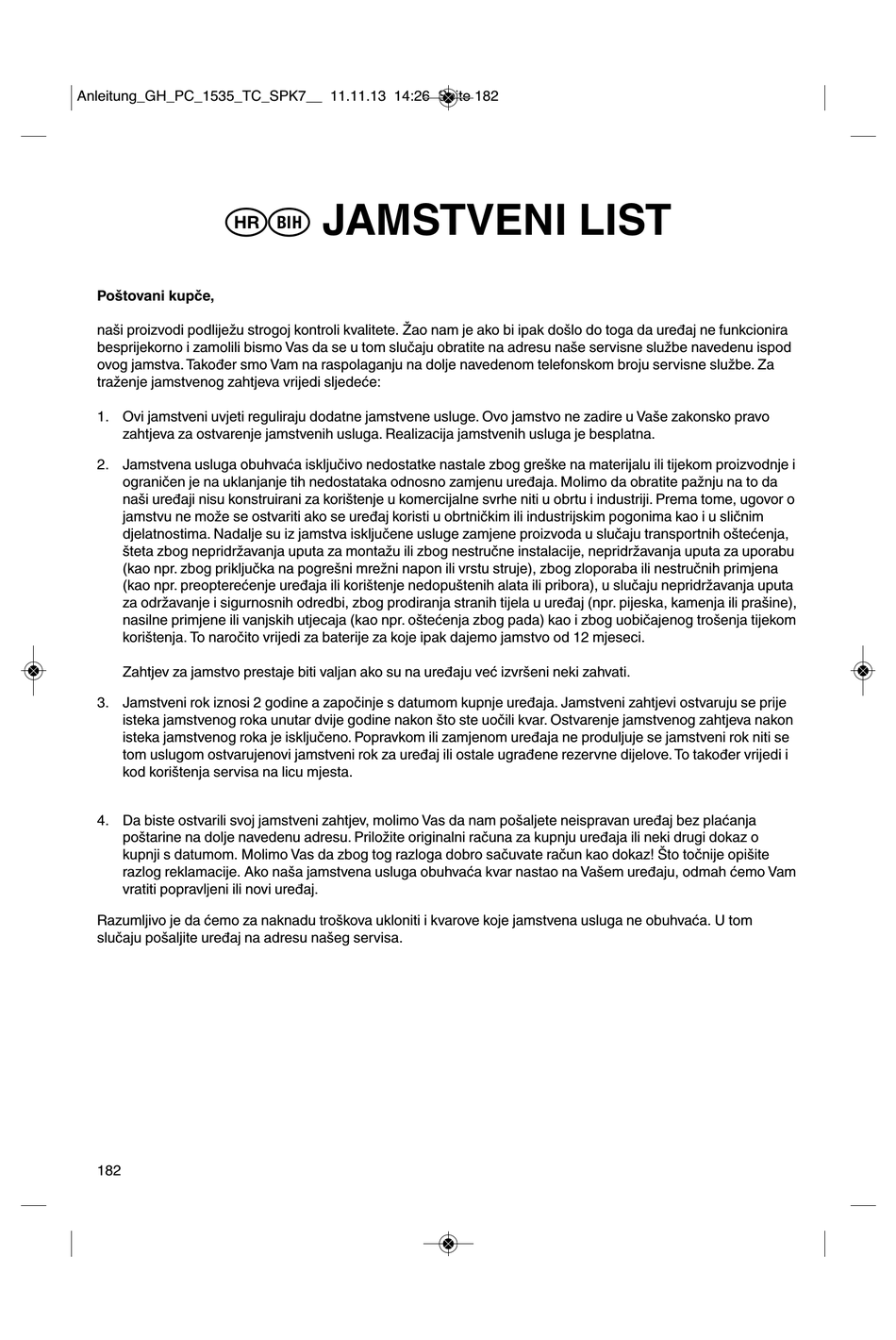 Anleitung_GH_PC_1535_TC_SPK7__ 11.11.13 14:26 Seite 182

HR BIH JAMSTVENI LIST

Poštovani kupče,

naši proizvodi podliježu strogoj kontroli kvalitete. Žao nam je ako bi ipak došlo do toga da uređaj ne funkcionira besprijekorno i zamolili bismo Vas da se u tom slučaju obratite na adresu naše servisne službe navedenu ispod ovog jamstva. Također smo Vam na raspolaganju na dolje navedenom telefonskom broju servisne službe. Za traženje jamstvenog zahtjeva vrijedi sljedeće:

1. Ovi jamstveni uvjeti reguliraju dodatne jamstvene usluge. Ovo jamstvo ne zadire u Vaše zakonsko pravo zahtjeva za ostvarenje jamstvenih usluga. Realizacija jamstvenih usluga je besplatna.

2. Jamstvena usluga obuhvaća isključivo nedostatke nastale zbog greške na materijalu ili tijekom proizvodnje i ograničen je na uklanjanje tih nedostataka odnosno zamjenu uređaja. Molimo da obratite pažnju na to da naši uređaji nisu konstruirani za korištenje u komercijalne svrhe niti u obrtu i industriji. Prema tome, ugovor o jamstvu ne može se ostvariti ako se uređaj koristi u obrtničkim ili industrijskim pogonima kao i u sličnim djelatnostima. Nadalje su iz jamstva isključene usluge zamjene proizvoda u slučaju transportnih oštećenja, šteta zbog nepridržavanja uputa za montažu ili zbog nestručne instalacije, nepridržavanja uputa za uporabu (kao npr. zbog priključka na pogrešni mrežni napon ili vrstu struje), zbog zloporaba ili nestručnih primjena (kao npr. preopterećenje uređaja ili korištenje nedopuštenih alata ili pribora), u slučaju nepridržavanja uputa za održavanje i sigurnosnih odredbi, zbog prodiranja stranih tijela u uređaj (npr. pijeska, kamenja ili prašine), nasilne primjene ili vanjskih utjecaja (kao npr. oštećenja zbog pada) kao i zbog uobičajenog trošenja tijekom korištenja. To naročito vrijedi za baterije za koje ipak dajemo jamstvo od 12 mjeseci.

Zahtjev za jamstvo prestaje biti valjan ako su na uređaju već izvršeni neki zahvati.

3. Jamstveni rok iznosi 2 godine a započinje s datumom kupnje uređaja. Jamstveni zahtjevi ostvaruju se prije isteka jamstvenog roka unutar dvije godine nakon što ste uočili kvar. Ostvarenje jamstvenog zahtjeva nakon isteka jamstvenog roka je isključeno. Popravkom ili zamjenom uređaja ne produljuje se jamstveni rok niti se tom uslugom ostvarujenovi jamstveni rok za uređaj ili ostale ugrađene rezervne dijelove. To također vrijedi i kod korištenja servisa na licu mjesta.

4. Da biste ostvarili svoj jamstveni zahtjev, molimo Vas da nam pošaljete neispravan uređaj bez plaćanja poštarine na dolje navedenu adresu. Priložite originalni računa za kupnju uređaja ili neki drugi dokaz o kupnji s datumom. Molimo Vas da zbog tog razloga dobro sačuvate račun kao dokaz! Što točnije opišite razlog reklamacije. Ako naša jamstvena usluga obuhvaća kvar nastao na Vašem uređaju, odmah ćemo Vam vratiti popravljeni ili novi uređaj.

Razumljivo je da ćemo za naknadu troškova ukloniti i kvarove koje jamstvena usluga ne obuhvaća. U tom slučaju pošaljite uređaj na adresu našeg servisa.

182